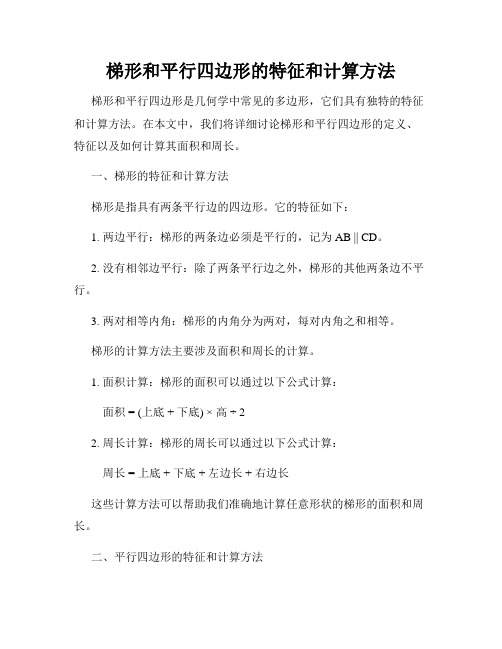 梯形和平行四边形的特征和计算方法

梯形和平行四边形是几何学中常见的多边形，它们具有独特的特征和计算方法。在本文中，我们将详细讨论梯形和平行四边形的定义、特征以及如何计算其面积和周长。

一、梯形的特征和计算方法

梯形是指具有两条平行边的四边形。它的特征如下：

1. 两边平行：梯形的两条边必须是平行的，记为 AB || CD。

2. 没有相邻边平行：除了两条平行边之外，梯形的其他两条边不平行。

3. 两对相等内角：梯形的内角分为两对，每对内角之和相等。

梯形的计算方法主要涉及面积和周长的计算。

1. 面积计算：梯形的面积可以通过以下公式计算：

面积 = (上底 + 下底) × 高 ÷ 2

2. 周长计算：梯形的周长可以通过以下公式计算：

周长 = 上底 + 下底 + 左边长 + 右边长

这些计算方法可以帮助我们准确地计算任意形状的梯形的面积和周长。

二、平行四边形的特征和计算方法